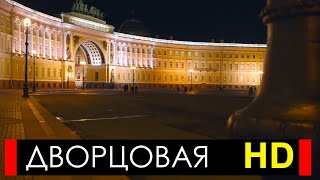 ДВОРЦОВАЯ HD